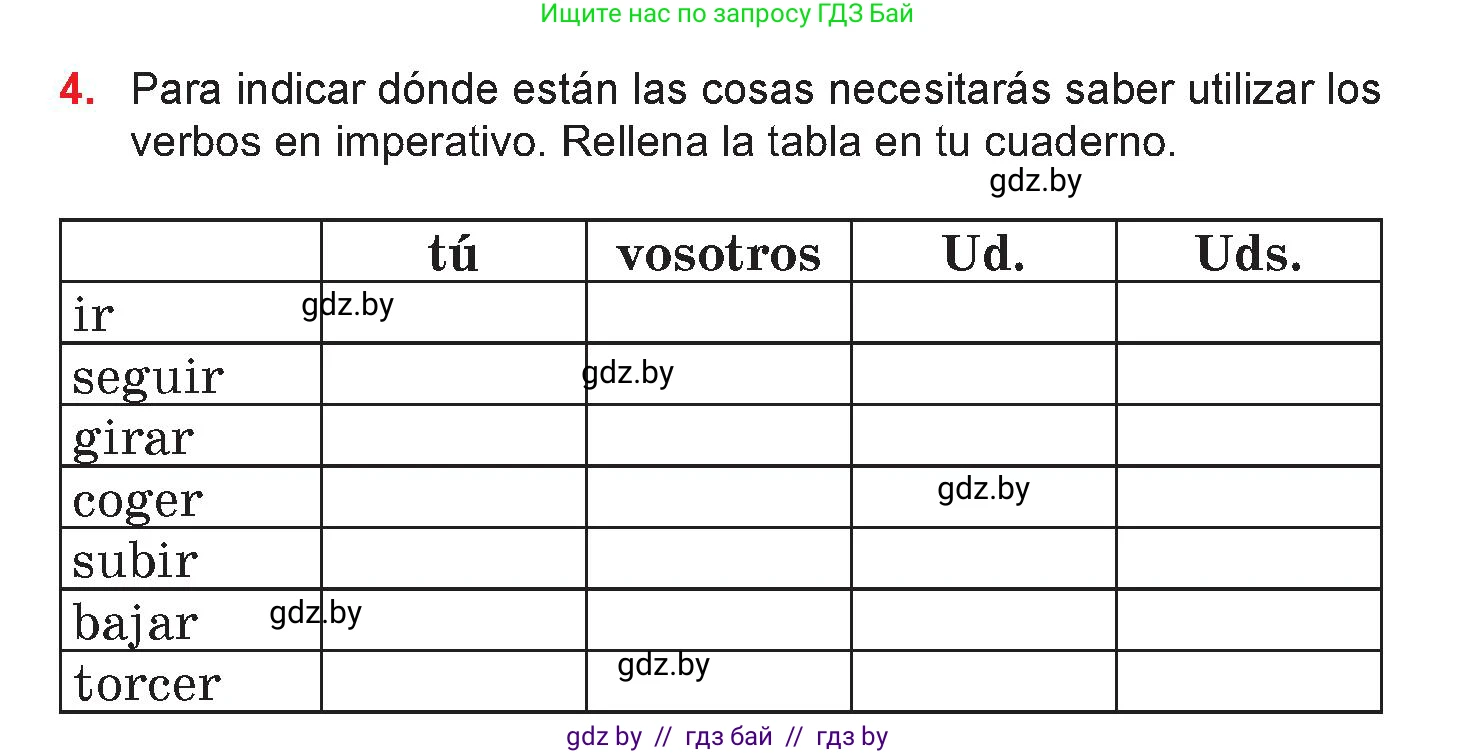 Ищите нас по запросу ГДЗ Бай

4. Para indicar dónde están las cosas necesitarás saber utilizar los verbos en imperativo. Rellena la tabla en tu cuaderno.

gdz.by

| | tú | vosotros | Ud. | Uds. |
|---|---|---|---|---|
| ir | gdz.by | | | |
| seguir | | gdz.by | | |
| girar | | | | |
| coger | | | gdz.by | |
| subir | | | | |
| bajar | gdz.by | | | |
| torcer | | gdz.by | | |

gdz by // гдз бай // гдз by